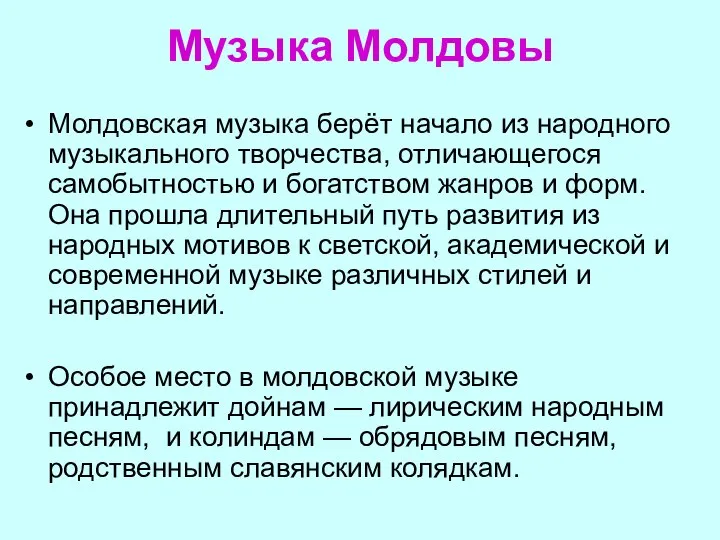 Музыка Молдовы

• Молдовская музыка берёт начало из народного музыкального творчества, отличающегося самобытностью и богатством жанров и форм. Она прошла длительный путь развития из народных мотивов к светской, академической и современной музыке различных стилей и направлений.

• Особое место в молдовской музыке принадлежит дойнам — лирическим народным песням, и колиндам — обрядовым песням, родственным славянским колядкам.